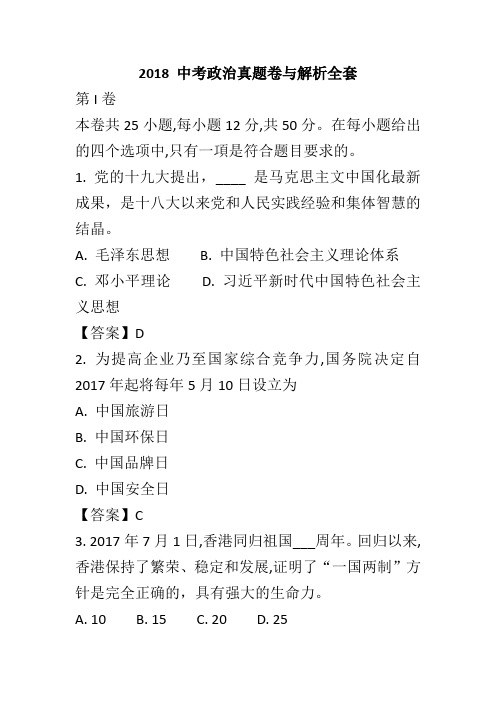 2018 中考政治真题卷与解析全套

第 I 卷

本卷共 25 小题,每小题 12 分,共 50 分。在每小题给出的四个选项中,只有一项是符合题目要求的。

1. 党的十九大提出，____ 是马克思主文中国化最新成果，是十八大以来党和人民实践经验和集体智慧的结晶。

A. 毛泽东思想 B. 中国特色社会主义理论体系

C. 邓小平理论 D. 习近平新时代中国特色社会主义思想

【答案】D

2. 为提高企业乃至国家综合竞争力,国务院决定自 2017 年起将每年 5 月 10 日设立为

A. 中国旅游日

B. 中国环保日

C. 中国品牌日

D. 中国安全日

【答案】C

3. 2017 年 7 月 1 日,香港同归祖国___周年。回归以来,香港保持了繁荣、稳定和发展,证明了“一国两制”方针是完全正确的，具有强大的生命力。

A. 10 B. 15 C. 20 D. 25